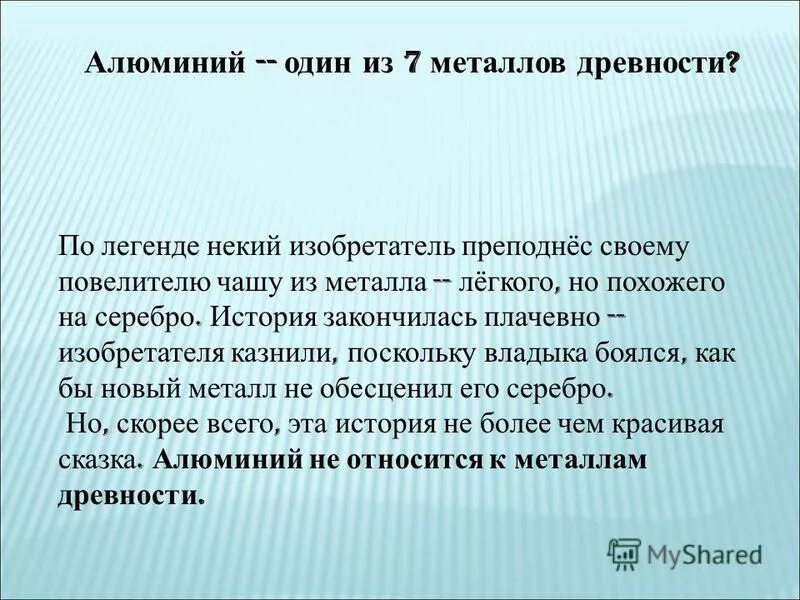 Алюминий -- один из 7 металлов древности?

По легенде некий изобретатель преподнёс своему повелителю чашу из металла -- лёгкого, но похожего на серебро. История закончилась плачевно -- изобретателя казнили, поскольку владыка боялся, как бы новый металл не обесценил его серебро.
Но, скорее всего, эта история не более чем красивая сказка. Алюминий не относится к металлам древности.

MyShared